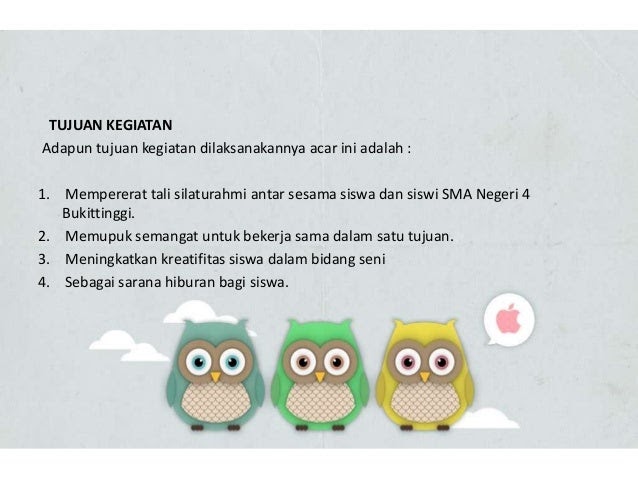 TUJUAN KEGIATAN

Adapun tujuan kegiatan dilaksanakannya acar ini adalah :

1. Mempererat tali silaturahmi antar sesama siswa dan siswi SMA Negeri 4 Bukittinggi.
2. Memupuk semangat untuk bekerja sama dalam satu tujuan.
3. Meningkatkan kreatifitas siswa dalam bidang seni
4. Sebagai sarana hiburan bagi siswa.